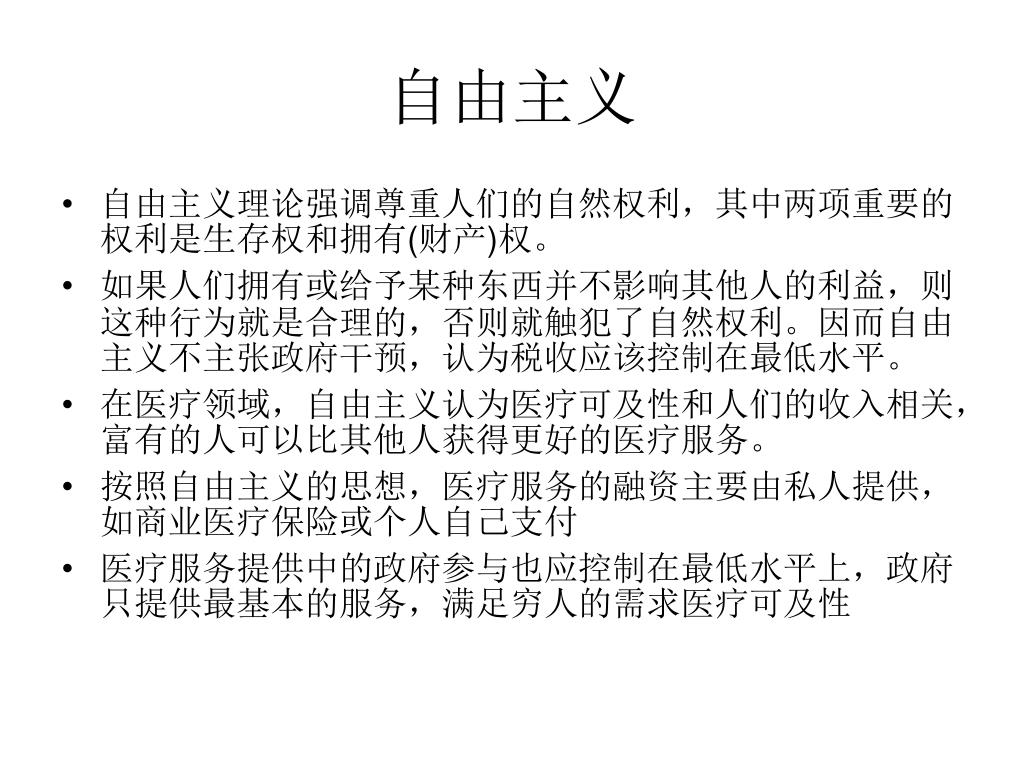 自由主义

• 自由主义理论强调尊重人们的自然权利，其中两项重要的权利是生存权和拥有(财产)权。
• 如果人们拥有或给予某种东西并不影响其他人的利益，则这种行为就是合理的，否则就触犯了自然权利。因而自由主义不主张政府干预，认为税收应该控制在最低水平。
• 在医疗领域，自由主义认为医疗可及性和人们的收入相关，富有的人可以比其他人获得更好的医疗服务。
• 按照自由主义的思想，医疗服务的融资主要由私人提供，如商业医疗保险或个人自己支付
• 医疗服务提供中的政府参与也应控制在最低水平上，政府只提供最基本的服务，满足穷人的需求医疗可及性